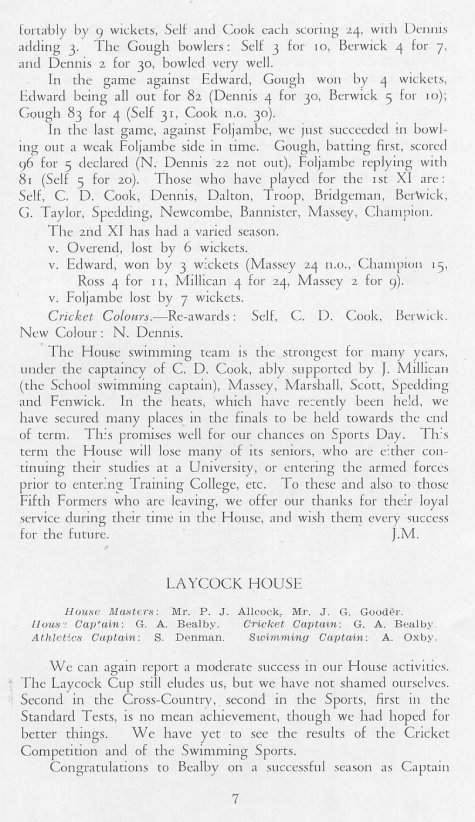 fortably by 9 wickets, Self and Cook each scoring 24, with Dennis adding 3. The Gough bowlers: Self 3 for 10, Berwick 4 for 7, and Dennis 2 for 30, bowled very well.

In the game against Edward, Gough won by 4 wickets, Edward being all out for 82 (Dennis 4 for 30, Berwick 5 for 10); Gough 83 for 4 (Self 31, Cook n.o. 30).

In the last game, against Foljambe, we just succeeded in bowling out a weak Foljambe side in time. Gough, batting first, scored 96 for 5 declared (N. Dennis 22 not out), Foljambe replying with 81 (Self 5 for 20). Those who have played for the 1st XI are: Self, C. D. Cook, Dennis, Dalton, Troop, Bridgeman, Berwick, G. Taylor, Spedding, Newcombe, Bannister, Massey, Champion.

The 2nd XI has had a varied season.
v. Overend, lost by 6 wickets.
v. Edward, won by 3 wickets (Massey 24 n.o., Champion 15, Ross 4 for 11, Millican 4 for 24, Massey 2 for 9).
v. Foljambe lost by 7 wickets.

Cricket Colours.—Re-awards: Self, C. D. Cook, Berwick. New Colour: N. Dennis.

The House swimming team is the strongest for many years, under the captaincy of C. D. Cook, ably supported by J. Millican (the School swimming captain), Massey, Marshall, Scott, Spedding and Fenwick. In the heats, which have recently been held, we have secured many places in the finals to be held towards the end of term. This promises well for our chances on Sports Day. This term the House will lose many of its seniors, who are either continuing their studies at a University, or entering the armed forces prior to entering Training College, etc. To these and also to those Fifth Formers who are leaving, we offer our thanks for their loyal service during their time in the House, and wish them every success for the future. J.M.

LAYCOCK HOUSE

House Masters: Mr. P. J. Allcock, Mr. J. G. Gooder.
House Captain: G. A. Bealby. Cricket Captain: G. A. Bealby.
Athletics Captain: S. Denman. Swimming Captain: A. Oxby.

We can again report a moderate success in our House activities. The Laycock Cup still eludes us, but we have not shamed ourselves. Second in the Cross-Country, second in the Sports, first in the Standard Tests, is no mean achievement, though we had hoped for better things. We have yet to see the results of the Cricket Competition and of the Swimming Sports.

Congratulations to Bealby on a successful season as Captain

7